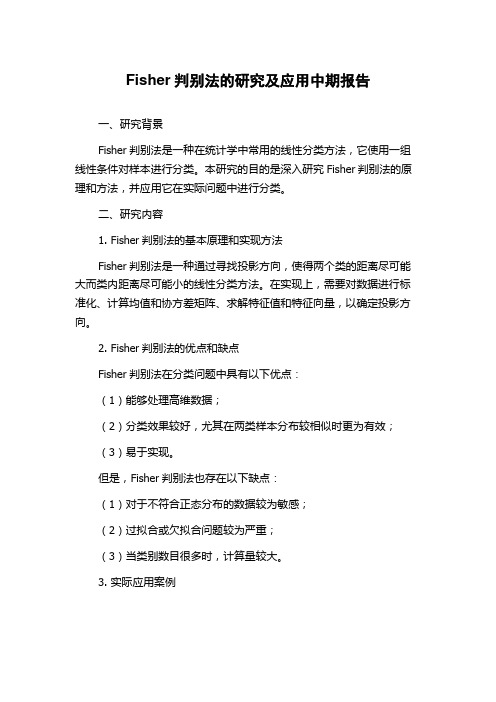 Fisher 判别法的研究及应用中期报告

一、研究背景

Fisher 判别法是一种在统计学中常用的线性分类方法，它使用一组线性条件对样本进行分类。本研究的目的是深入研究 Fisher 判别法的原理和方法，并应用它在实际问题中进行分类。

二、研究内容

1. Fisher 判别法的基本原理和实现方法

Fisher 判别法是一种通过寻找投影方向，使得两个类的距离尽可能大而类内距离尽可能小的线性分类方法。在实现上，需要对数据进行标准化、计算均值和协方差矩阵、求解特征值和特征向量，以确定投影方向。

2. Fisher 判别法的优点和缺点

Fisher 判别法在分类问题中具有以下优点：

（1）能够处理高维数据；

（2）分类效果较好，尤其在两类样本分布较相似时更为有效；

（3）易于实现。

但是，Fisher 判别法也存在以下缺点：

（1）对于不符合正态分布的数据较为敏感；

（2）过拟合或欠拟合问题较为严重；

（3）当类别数目很多时，计算量较大。

3. 实际应用案例